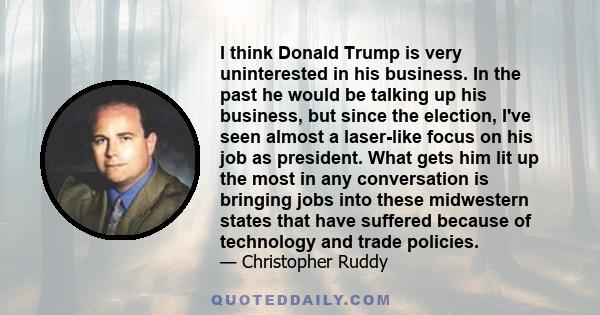 I think Donald Trump is very uninterested in his business. In the past he would be talking up his business, but since the election, I've seen almost a laser-like focus on his job as president. What gets him lit up the most in any conversation is bringing jobs into these midwestern states that have suffered because of technology and trade policies.
— Christopher Ruddy

QUOTEDDAILY.COM